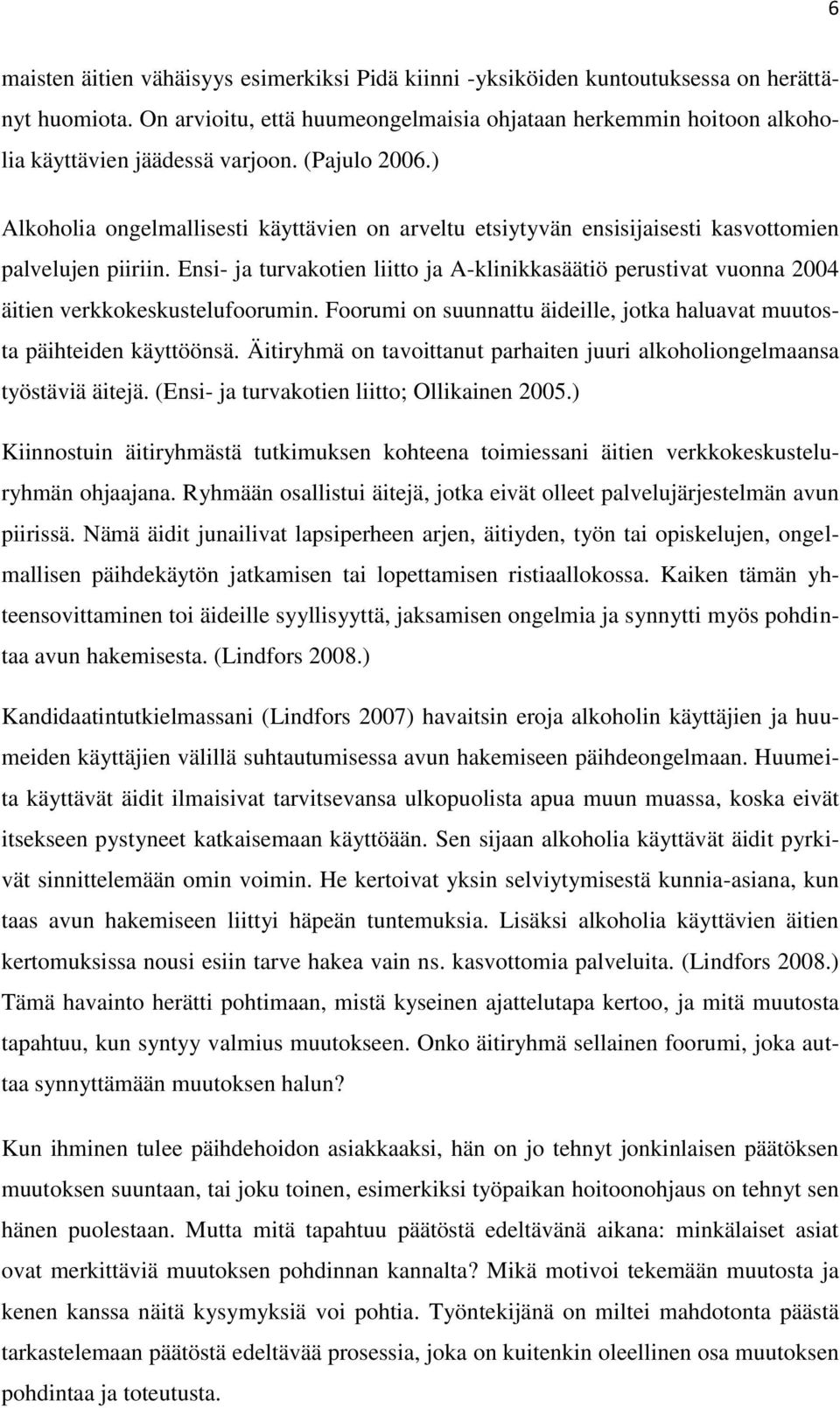 6

maisten äitien vähäisyys esimerkiksi Pidä kiinni -yksiköiden kuntoutuksessa on herättänyt huomiota. On arvioitu, että huumeongelmaisia ohjataan herkemmin hoitoon alkoholia käyttävien jäädessä varjoon. (Pajulo 2006.)

Alkoholia ongelmallisesti käyttävien on arveltu etsiytyvän ensisijaisesti kasvottomien palvelujen piiriin. Ensi- ja turvakotien liitto ja A-klinikkasäätiö perustivat vuonna 2004 äitien verkkokeskustelufoorumin. Foorumi on suunnattu äideille, jotka haluavat muutosta päihteiden käyttöönsä. Äitiryhmä on tavoittanut parhaiten juuri alkoholiongelmaansa työstäviä äitejä. (Ensi- ja turvakotien liitto; Ollikainen 2005.)

Kiinnostuin äitiryhmästä tutkimuksen kohteena toimiessani äitien verkkokeskusteluryhmän ohjaajana. Ryhmään osallistui äitejä, jotka eivät olleet palvelujärjestelmän avun piirissä. Nämä äidit junailivat lapsiperheen arjen, äitiyden, työn tai opiskelujen, ongelmallisen päihdekäytön jatkamisen tai lopettamisen ristiaallokossa. Kaiken tämän yhteensovittaminen toi äideille syyllisyyttä, jaksamisen ongelmia ja synnytti myös pohdintaa avun hakemisesta. (Lindfors 2008.)

Kandidaatintutkielmassani (Lindfors 2007) havaitsin eroja alkoholin käyttäjien ja huumeiden käyttäjien välillä suhtautumisessa avun hakemiseen päihdeongelmaan. Huumeita käyttävät äidit ilmaisivat tarvitsevansa ulkopuolista apua muun muassa, koska eivät itsekseen pystyneet katkaisemaan käyttöään. Sen sijaan alkoholia käyttävät äidit pyrkivät sinnittelemään omin voimin. He kertoivat yksin selviytymisestä kunnia-asiana, kun taas avun hakemiseen liittyi häpeän tuntemuksia. Lisäksi alkoholia käyttävien äitien kertomuksissa nousi esiin tarve hakea vain ns. kasvottomia palveluita. (Lindfors 2008.) Tämä havainto herätti pohtimaan, mistä kyseinen ajattelutapa kertoo, ja mitä muutosta tapahtuu, kun syntyy valmius muutokseen. Onko äitiryhmä sellainen foorumi, joka auttaa synnyttämään muutoksen halun?

Kun ihminen tulee päihdehoidon asiakkaaksi, hän on jo tehnyt jonkinlaisen päätöksen muutoksen suuntaan, tai joku toinen, esimerkiksi työpaikan hoitoonohjaus on tehnyt sen hänen puolestaan. Mutta mitä tapahtuu päätöstä edeltävänä aikana: minkälaiset asiat ovat merkittäviä muutoksen pohdinnan kannalta? Mikä motivoi tekemään muutosta ja kenen kanssa näitä kysymyksiä voi pohtia. Työntekijänä on miltei mahdotonta päästä tarkastelemaan päätöstä edeltävää prosessia, joka on kuitenkin oleellinen osa muutoksen pohdintaa ja toteutusta.